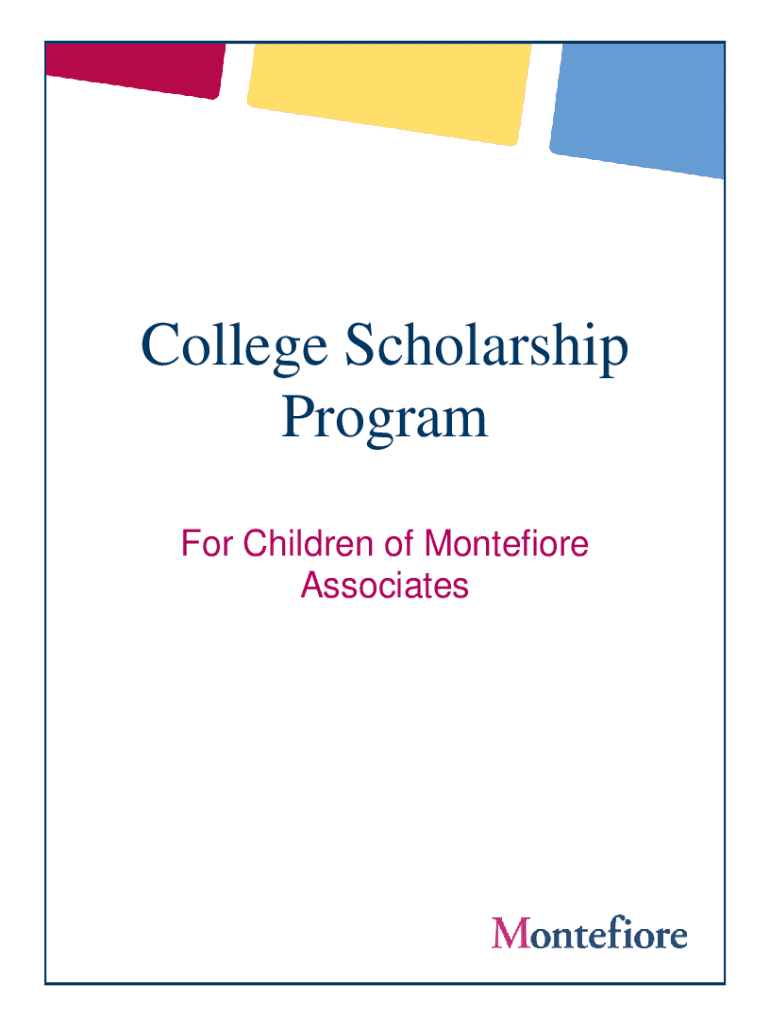 College Scholarship Program

For Children of Montefiore Associates

Montefiore